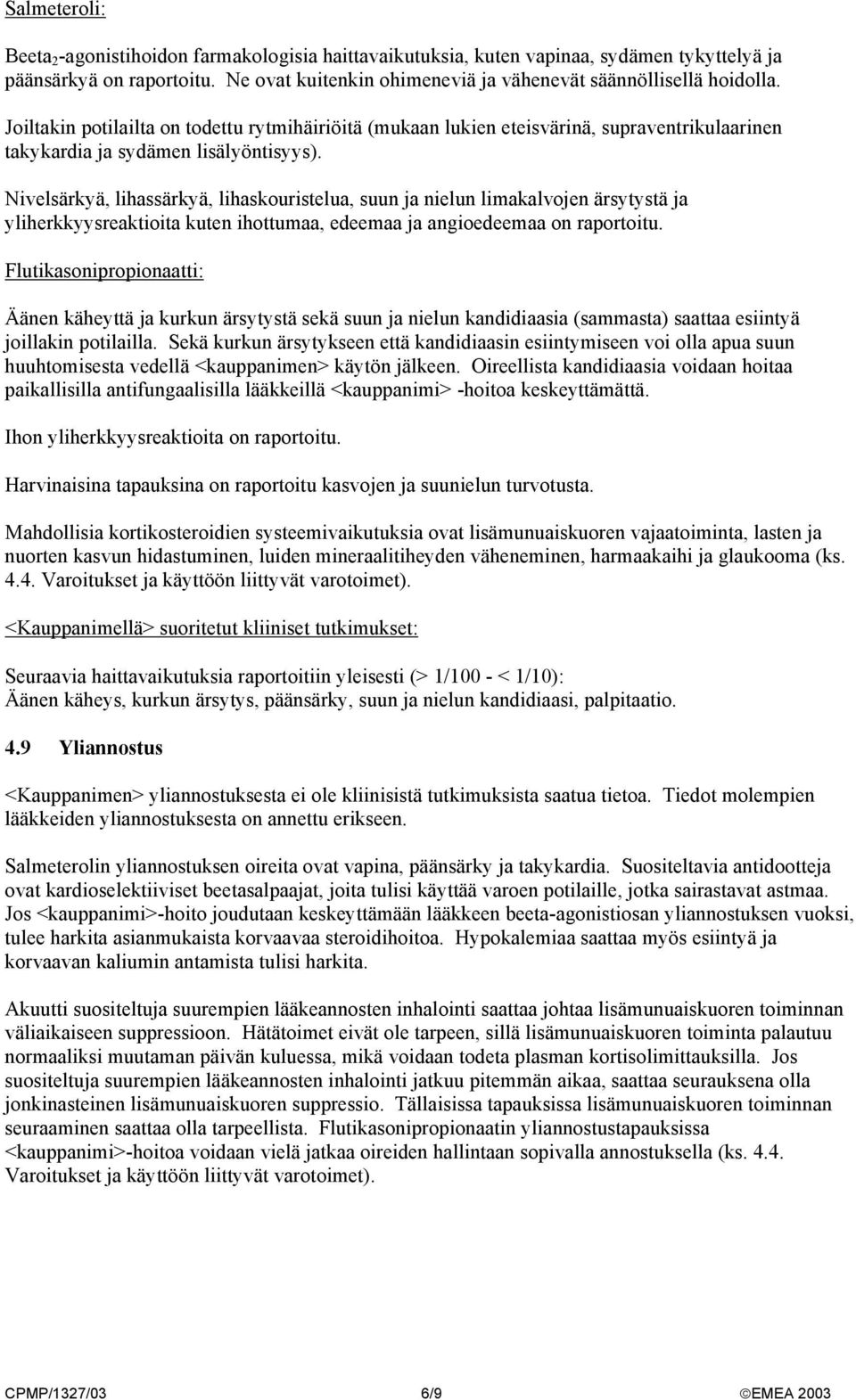 Salmeteroli:

Beeta$_2$-agonistihoidon farmakologisia haittavaikutuksia, kuten vapinaa, sydämen tykyttelyä ja päänsärkyä on raportoitu. Ne ovat kuitenkin ohimeneviä ja vähenevät säännöllisellä hoidolla.

Joiltakin potilailta on todettu rytmihäiriöitä (mukaan lukien eteisvärinä, supraventrikulaarinen takykardia ja sydämen lisälyöntisyys).

Nivelsärkyä, lihassärkyä, lihaskouristelua, suun ja nielun limakalvojen ärsytystä ja yliherkkyysreaktioita kuten ihottumaa, edeemaa ja angioedeemaa on raportoitu.

Flutikasonipropionaatti:

Äänen käheyttä ja kurkun ärsytystä sekä suun ja nielun kandidiaasia (sammasta) saattaa esiintyä joillakin potilailla. Sekä kurkun ärsytykseen että kandidiaasin esiintymiseen voi olla apua suun huuhtomisesta vedellä <kauppanimen> käytön jälkeen. Oireellista kandidiaasia voidaan hoitaa paikallisilla antifungaalisilla lääkkeillä <kauppanimi> -hoitoa keskeyttämättä.

Ihon yliherkkyysreaktioita on raportoitu.

Harvinaisina tapauksina on raportoitu kasvojen ja suunielun turvotusta.

Mahdollisia kortikosteroidien systeemivaikutuksia ovat lisämunuaiskuoren vajaatoiminta, lasten ja nuorten kasvun hidastuminen, luiden mineraalitiheyden väheneminen, harmaakaihi ja glaukooma (ks. 4.4. Varoitukset ja käyttöön liittyvät varotoimet).

<Kauppanimellä> suoritetut kliiniset tutkimukset:

Seuraavia haittavaikutuksia raportoitiin yleisesti (> 1/100 - < 1/10):
Äänen käheys, kurkun ärsytys, päänsärky, suun ja nielun kandidiaasi, palpitaatio.

4.9 Yliannostus

<Kauppanimen> yliannostuksesta ei ole kliinisistä tutkimuksista saatua tietoa. Tiedot molempien lääkkeiden yliannostuksesta on annettu erikseen.

Salmeterolin yliannostuksen oireita ovat vapina, päänsärky ja takykardia. Suositeltavia antidootteja ovat kardioselektiiviset beetasalpaajat, joita tulisi käyttää varoen potilaille, jotka sairastavat astmaa. Jos <kauppanimi>-hoito joudutaan keskeyttämään lääkkeen beeta-agonistiosan yliannostuksen vuoksi, tulee harkita asianmukaista korvaavaa steroidihoitoa. Hypokalemiaa saattaa myös esiintyä ja korvaavan kaliumin antamista tulisi harkita.

Akuutti suositeltuja suurempien lääkeannosten inhalointi saattaa johtaa lisämunuaiskuoren toiminnan väliaikaiseen suppressioon. Hätätoimet eivät ole tarpeen, sillä lisämunuaiskuoren toiminta palautuu normaaliksi muutaman päivän kuluessa, mikä voidaan todeta plasman kortisolimittauksilla. Jos suositeltuja suurempien lääkeannosten inhalointi jatkuu pitemmän aikaa, saattaa seurauksena olla jonkinasteinen lisämunuaiskuoren suppressio. Tällaisissa tapauksissa lisämunuaiskuoren toiminnan seuraaminen saattaa olla tarpeellista. Flutikasonipropionaatin yliannostustapauksissa <kauppanimi>-hoitoa voidaan vielä jatkaa oireiden hallintaan sopivalla annostuksella (ks. 4.4. Varoitukset ja käyttöön liittyvät varotoimet).

CPMP/1327/03 6/9 ©EMEA 2003